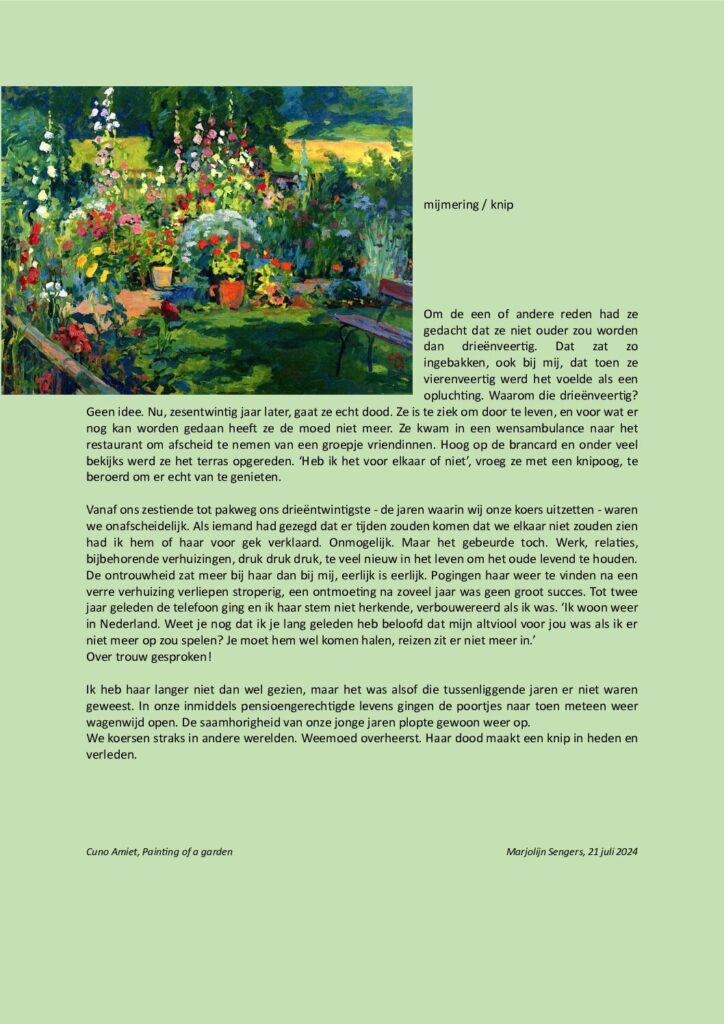 mijmering / knip

Om de een of andere reden had ze gedacht dat ze niet ouder zou worden dan drieënveertig. Dat zat zo ingebakken, ook bij mij, dat toen ze vierenveertig werd het voelde als een opluchting. Waarom die drieënveertig? Geen idee. Nu, zesentwintig jaar later, gaat ze echt dood. Ze is te ziek om door te leven, en voor wat er nog kan worden gedaan heeft ze de moed niet meer. Ze kwam in een wensambulance naar het restaurant om afscheid te nemen van een groepje vriendinnen. Hoog op de brancard en onder veel bekijks werd ze het terras opgereden. 'Heb ik het voor elkaar of niet', vroeg ze met een knipoog, te beroerd om er echt van te genieten.

Vanaf ons zestiende tot pakweg ons drieëntwintigste - de jaren waarin wij onze koers uitzetten - waren we onafscheidelijk. Als iemand had gezegd dat er tijden zouden komen dat we elkaar niet zouden zien had ik hem of haar voor gek verklaard. Onmogelijk. Maar het gebeurde toch. Werk, relaties, bijbehorende verhuizingen, druk druk druk, te veel nieuw in het leven om het oude levend te houden. De ontrouwheid zat meer bij haar dan bij mij, eerlijk is eerlijk. Pogingen haar weer te vinden na een verre verhuizing verliepen stroperig, een ontmoeting na zoveel jaar was geen groot succes. Tot twee jaar geleden de telefoon ging en ik haar stem niet herkende, verbouwereerd als ik was. 'Ik woon weer in Nederland. Weet je nog dat ik je lang geleden heb beloofd dat mijn altviool voor jou was als ik er niet meer op zou spelen? Je moet hem wel komen halen, reizen zit er niet meer in.'
Over trouw gesproken!

Ik heb haar langer niet dan wel gezien, maar het was alsof die tussenliggende jaren er niet waren geweest. In onze inmiddels pensioengerechtigde levens gingen de poortjes naar toen meteen weer wagenwijd open. De saamhorigheid van onze jonge jaren plopte gewoon weer op.
We koersen straks in andere werelden. Weemoed overheerst. Haar dood maakt een knip in heden en verleden.

Cuno Amiet, Painting of a garden

Marjolijn Sengers, 21 juli 2024